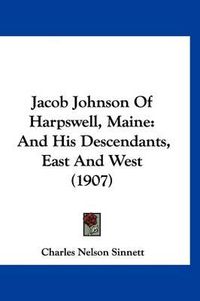 Jacob Johnson Of Harpswell, Maine: And His Descendants, East And West (1907)

Charles Nelson Sinnett